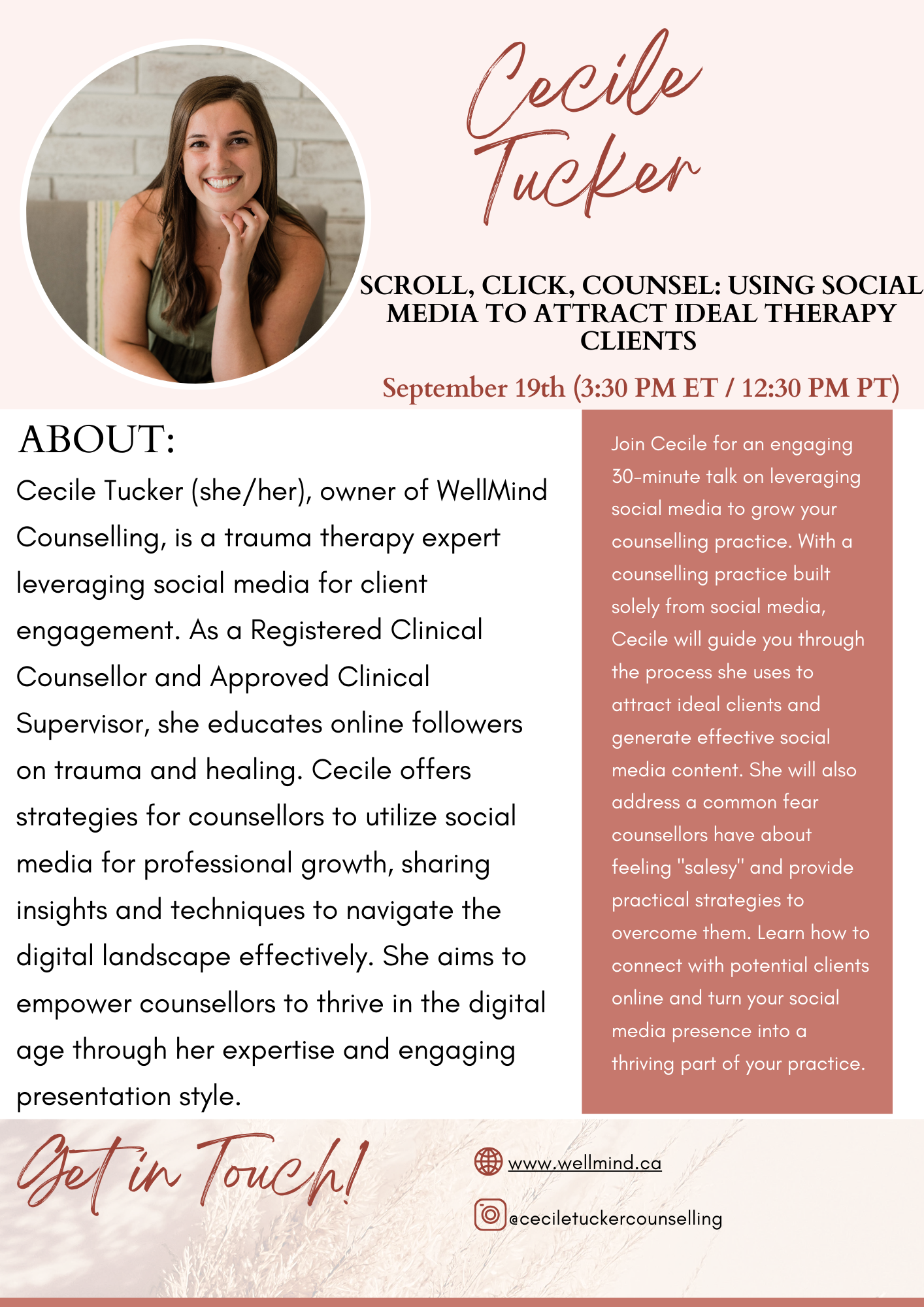 Cecile Tucker

SCROLL, CLICK, COUNSEL: USING SOCIAL MEDIA TO ATTRACT IDEAL THERAPY CLIENTS

September 19th (3:30 PM ET / 12:30 PM PT)

ABOUT:

Cecile Tucker (she/her), owner of WellMind Counselling, is a trauma therapy expert leveraging social media for client engagement. As a Registered Clinical Counsellor and Approved Clinical Supervisor, she educates online followers on trauma and healing. Cecile offers strategies for counsellors to utilize social media for professional growth, sharing insights and techniques to navigate the digital landscape effectively. She aims to empower counsellors to thrive in the digital age through her expertise and engaging presentation style.

Join Cecile for an engaging 30-minute talk on leveraging social media to grow your counselling practice. With a counselling practice built solely from social media, Cecile will guide you through the process she uses to attract ideal clients and generate effective social media content. She will also address a common fear counsellors have about feeling "salesy" and provide practical strategies to overcome them. Learn how to connect with potential clients online and turn your social media presence into a thriving part of your practice.

Get in Touch!

www.wellmind.ca

@ceciletuckercounselling